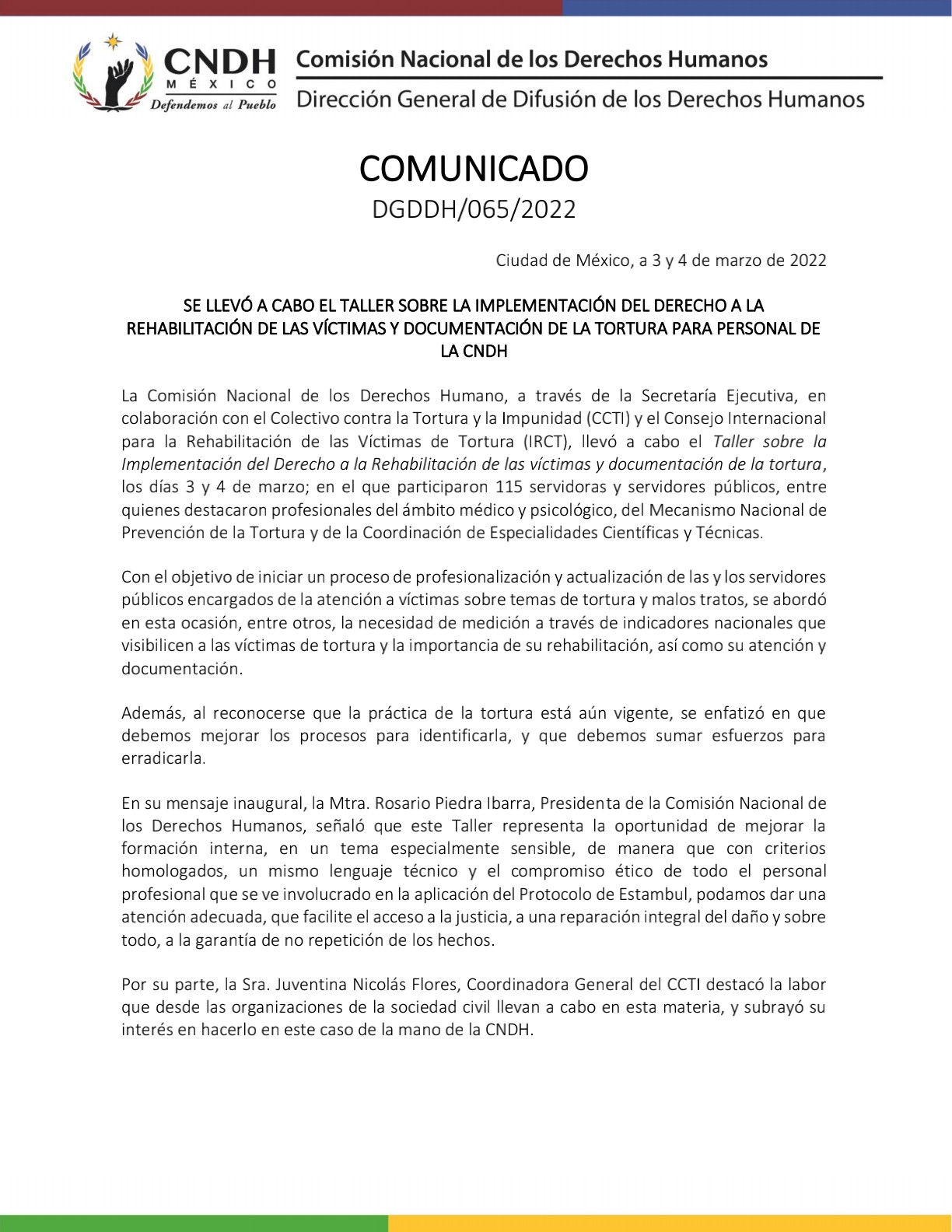 CNDH
MÉXICO
Defendemos al Pueblo

Comisión Nacional de los Derechos Humanos

Dirección General de Difusión de los Derechos Humanos

COMUNICADO
DGDDH/065/2022

Ciudad de México, a 3 y 4 de marzo de 2022

SE LLEVÓ A CABO EL TALLER SOBRE LA IMPLEMENTACIÓN DEL DERECHO A LA REHABILITACIÓN DE LAS VÍCTIMAS Y DOCUMENTACIÓN DE LA TORTURA PARA PERSONAL DE LA CNDH

La Comisión Nacional de los Derechos Humano, a través de la Secretaría Ejecutiva, en colaboración con el Colectivo contra la Tortura y la Impunidad (CCTI) y el Consejo Internacional para la Rehabilitación de las Víctimas de Tortura (IRCT), llevó a cabo el Taller sobre la Implementación del Derecho a la Rehabilitación de las víctimas y documentación de la tortura, los días 3 y 4 de marzo; en el que participaron 115 servidoras y servidores públicos, entre quienes destacaron profesionales del ámbito médico y psicológico, del Mecanismo Nacional de Prevención de la Tortura y de la Coordinación de Especialidades Científicas y Técnicas.

Con el objetivo de iniciar un proceso de profesionalización y actualización de las y los servidores públicos encargados de la atención a víctimas sobre temas de tortura y malos tratos, se abordó en esta ocasión, entre otros, la necesidad de medición a través de indicadores nacionales que visibilicen a las víctimas de tortura y la importancia de su rehabilitación, así como su atención y documentación.

Además, al reconocerse que la práctica de la tortura está aún vigente, se enfatizó en que debemos mejorar los procesos para identificarla, y que debemos sumar esfuerzos para erradicarla.

En su mensaje inaugural, la Mtra. Rosario Piedra Ibarra, Presidenta de la Comisión Nacional de los Derechos Humanos, señaló que este Taller representa la oportunidad de mejorar la formación interna, en un tema especialmente sensible, de manera que con criterios homologados, un mismo lenguaje técnico y el compromiso ético de todo el personal profesional que se ve involucrado en la aplicación del Protocolo de Estambul, podamos dar una atención adecuada, que facilite el acceso a la justicia, a una reparación integral del daño y sobre todo, a la garantía de no repetición de los hechos.

Por su parte, la Sra. Juventina Nicolás Flores, Coordinadora General del CCTI destacó la labor que desde las organizaciones de la sociedad civil llevan a cabo en esta materia, y subrayó su interés en hacerlo en este caso de la mano de la CNDH.